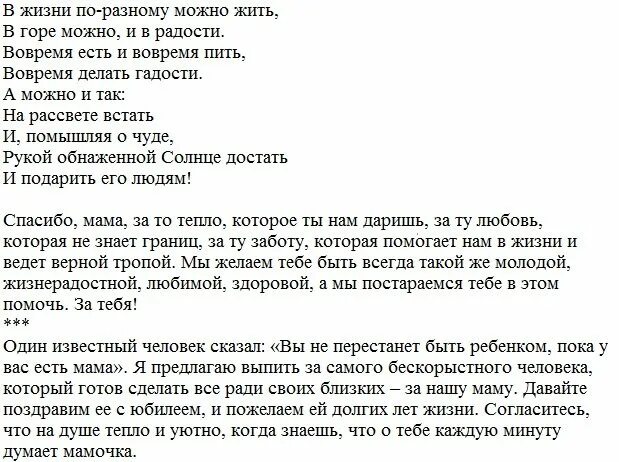 В жизни по-разному можно жить,
В горе можно, и в радости.
Вовремя есть и вовремя пить,
Вовремя делать гадости.
А можно и так:
На рассвете встать
И, помышляя о чуде,
Рукой обнаженной Солнце достать
И подарить его людям!

Спасибо, мама, за то тепло, которое ты нам даришь, за ту любовь, которая не знает границ, за ту заботу, которая помогает нам в жизни и ведет верной тропой. Мы желаем тебе быть всегда такой же молодой, жизнерадостной, любимой, здоровой, а мы постараемся тебе в этом помочь. За тебя!
***
Один известный человек сказал: «Вы не перестанет быть ребенком, пока у вас есть мама». Я предлагаю выпить за самого бескорыстного человека, который готов сделать все ради своих близких – за нашу маму. Давайте поздравим ее с юбилеем, и пожелаем ей долгих лет жизни. Согласитесь, что на душе тепло и уютно, когда знаешь, что о тебе каждую минуту думает мамочка.